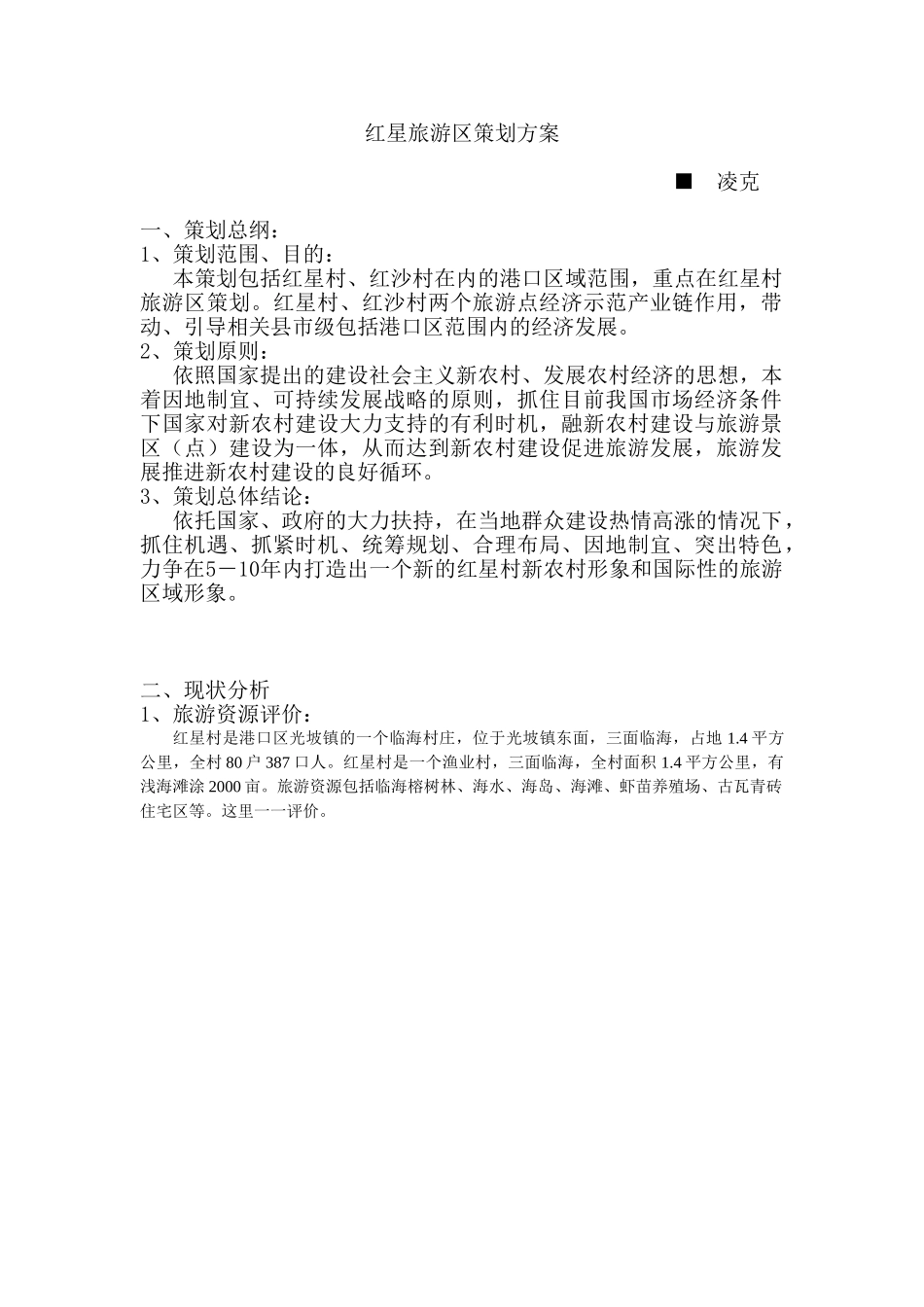 红星旅游区策划方案

■　凌克

一、策划总纲：
1、策划范围、目的：
本策划包括红星村、红沙村在内的港口区域范围，重点在红星村旅游区策划。红星村、红沙村两个旅游点经济示范产业链作用，带动、引导相关县市级包括港口区范围内的经济发展。
2、策划原则：
依照国家提出的建设社会主义新农村、发展农村经济的思想，本着因地制宜、可持续发展战略的原则，抓住目前我国市场经济条件下国家对新农村建设大力支持的有利时机，融新农村建设与旅游景区（点）建设为一体，从而达到新农村建设促进旅游发展，旅游发展推进新农村建设的良好循环。
3、策划总体结论：
依托国家、政府的大力扶持，在当地群众建设热情高涨的情况下，抓住机遇、抓紧时机、统筹规划、合理布局、因地制宜、突出特色，力争在5－10年内打造出一个新的红星村新农村形象和国际性的旅游区域形象。

二、现状分析
1、旅游资源评价：
红星村是港口区光坡镇的一个临海村庄，位于光坡镇东面，三面临海，占地 1.4 平方公里，全村 80 户 387 口人。红星村是一个渔业村，三面临海，全村面积 1.4 平方公里，有浅海滩涂 2000 亩。旅游资源包括临海榕树林、海水、海岛、海滩、虾苗养殖场、古瓦青砖住宅区等。这里一一评价。